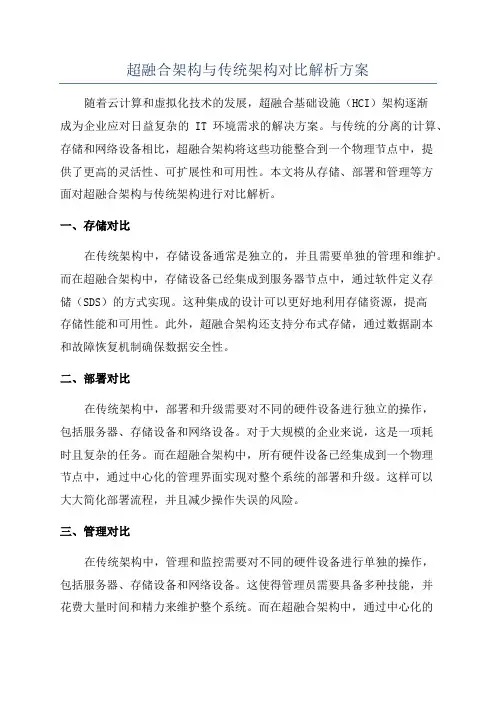 超融合架构与传统架构对比解析方案

随着云计算和虚拟化技术的发展，超融合基础设施（HCI）架构逐渐成为企业应对日益复杂的 IT 环境需求的解决方案。与传统的分离的计算、存储和网络设备相比，超融合架构将这些功能整合到一个物理节点中，提供了更高的灵活性、可扩展性和可用性。本文将从存储、部署和管理等方面对超融合架构与传统架构进行对比解析。

一、存储对比

在传统架构中，存储设备通常是独立的，并且需要单独的管理和维护。而在超融合架构中，存储设备已经集成到服务器节点中，通过软件定义存储（SDS）的方式实现。这种集成的设计可以更好地利用存储资源，提高存储性能和可用性。此外，超融合架构还支持分布式存储，通过数据副本和故障恢复机制确保数据安全性。

二、部署对比

在传统架构中，部署和升级需要对不同的硬件设备进行独立的操作，包括服务器、存储设备和网络设备。对于大规模的企业来说，这是一项耗时且复杂的任务。而在超融合架构中，所有硬件设备已经集成到一个物理节点中，通过中心化的管理界面实现对整个系统的部署和升级。这样可以大大简化部署流程，并且减少操作失误的风险。

三、管理对比

在传统架构中，管理和监控需要对不同的硬件设备进行单独的操作，包括服务器、存储设备和网络设备。这使得管理员需要具备多种技能，并花费大量时间和精力来维护整个系统。而在超融合架构中，通过中心化的